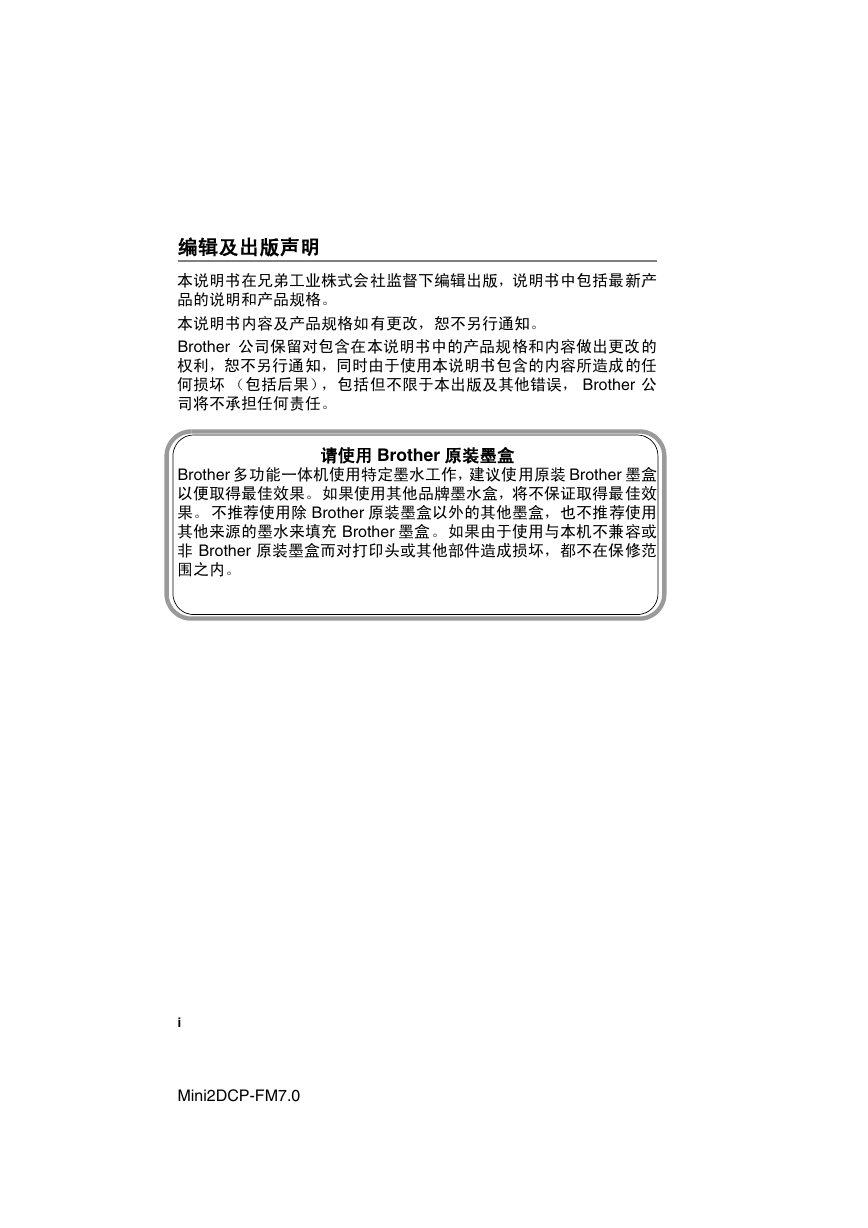 编辑及出版声明

本说明书在兄弟工业株式会社监督下编辑出版，说明书中包括最新产品的说明和产品规格。

本说明书内容及产品规格如有更改，恕不另行通知。

Brother 公司保留对包含在本说明书中的产品规格和内容做出更改的权利，恕不另行通知，同时由于使用本说明书包含的内容所造成的任何损坏 （包括后果），包括但不限于本出版及其他错误， Brother 公司将不承担任何责任。

请使用 Brother 原装墨盒

Brother 多功能一体机使用特定墨水工作，建议使用原装 Brother 墨盒以便取得最佳效果。如果使用其他品牌墨水盒，将不保证取得最佳效果。不推荐使用除 Brother 原装墨盒以外的其他墨盒，也不推荐使用其他来源的墨水来填充 Brother 墨盒。如果由于使用与本机不兼容或非 Brother 原装墨盒而对打印头或其他部件造成损坏，都不在保修范围之内。

i

Mini2DCP-FM7.0